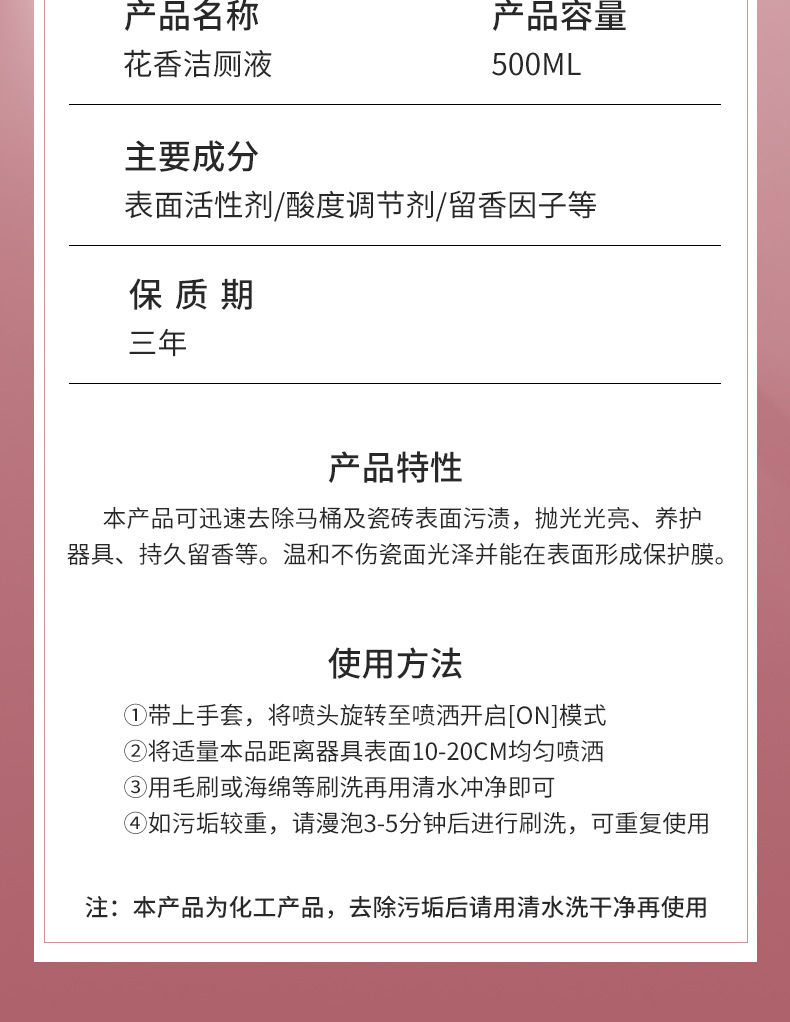 产品名称
花香洁厕液

产品容量
500ML

主要成分
表面活性剂/酸度调节剂/留香因子等

保 质 期
三年

产品特性

本产品可迅速去除马桶及瓷砖表面污渍，抛光光亮、养护器具、持久留香等。温和不伤瓷面光泽并能在表面形成保护膜。

使用方法

①带上手套，将喷头旋转至喷洒开启[ON]模式
②将适量本品距离器具表面10-20CM均匀喷洒
③用毛刷或海绵等刷洗再用清水冲净即可
④如污垢较重，请浸泡3-5分钟后进行刷洗，可重复使用

注：本产品为化工产品，去除污垢后请用清水洗干净再使用